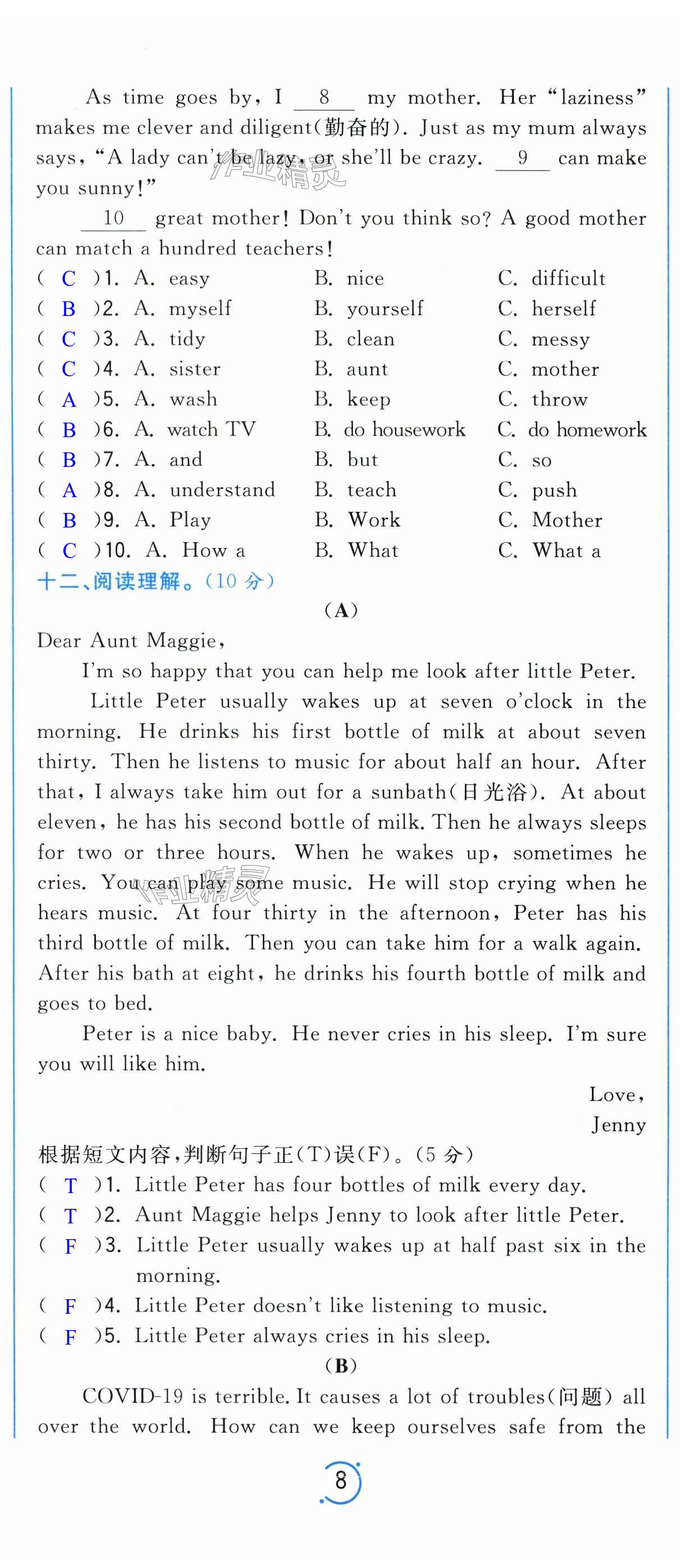 As time goes by, I __8__ my mother. Her "laziness" makes me clever and diligent(勤奋的). Just as my mum always says, "A lady can't be lazy, or she'll be crazy. __9__ can make you sunny!"

__10__ great mother! Don't you think so? A good mother can match a hundred teachers!

( C )1. A. easy B. nice C. difficult
( B )2. A. myself B. yourself C. herself
( C )3. A. tidy B. clean C. messy
( C )4. A. sister B. aunt C. mother
( A )5. A. wash B. keep C. throw
( B )6. A. watch TV B. do housework C. do homework
( B )7. A. and B. but C. so
( A )8. A. understand B. teach C. push
( B )9. A. Play B. Work C. Mother
( C )10. A. How a B. What C. What a

十二、阅读理解。(10 分)

(A)

Dear Aunt Maggie,

I'm so happy that you can help me look after little Peter.

Little Peter usually wakes up at seven o'clock in the morning. He drinks his first bottle of milk at about seven thirty. Then he listens to music for about half an hour. After that, I always take him out for a sunbath(日光浴). At about eleven, he has his second bottle of milk. Then he always sleeps for two or three hours. When he wakes up, sometimes he cries. You can play some music. He will stop crying when he hears music. At four thirty in the afternoon, Peter has his third bottle of milk. Then you can take him for a walk again. After his bath at eight, he drinks his fourth bottle of milk and goes to bed.

Peter is a nice baby. He never cries in his sleep. I'm sure you will like him.

Love,
Jenny

根据短文内容,判断句子正(T)误(F)。(5 分)

( T )1. Little Peter has four bottles of milk every day.
( T )2. Aunt Maggie helps Jenny to look after little Peter.
( F )3. Little Peter usually wakes up at half past six in the morning.
( F )4. Little Peter doesn't like listening to music.
( F )5. Little Peter always cries in his sleep.

(B)

COVID-19 is terrible. It causes a lot of troubles(问题) all over the world. How can we keep ourselves safe from the

8